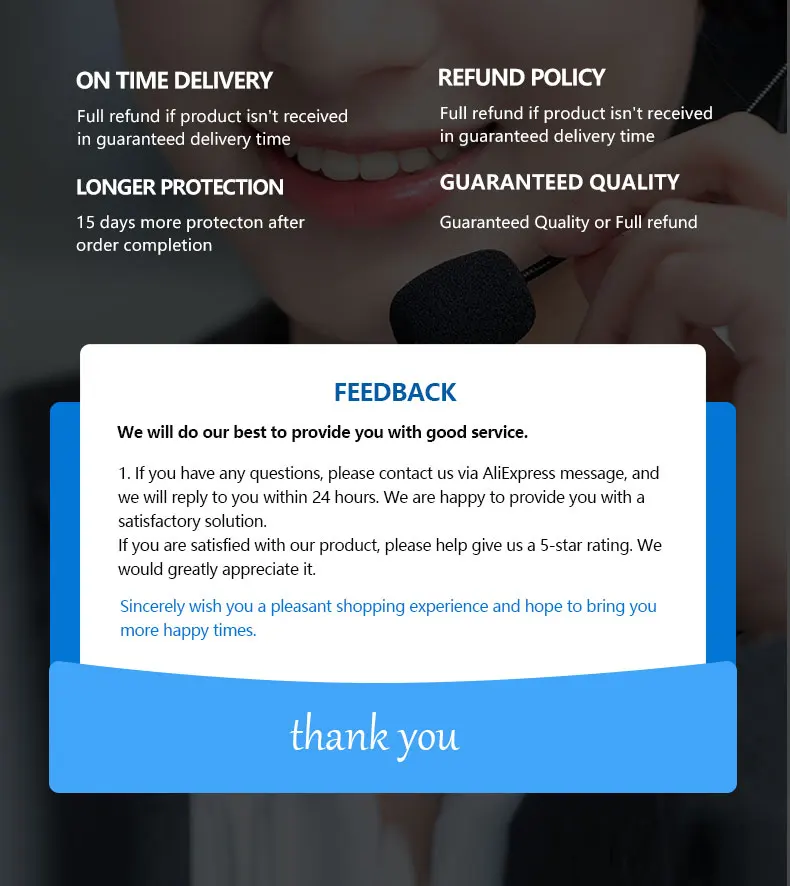 ON TIME DELIVERY

Full refund if product isn't received in guaranteed delivery time

LONGER PROTECTION

15 days more protecton after order completion

REFUND POLICY

Full refund if product isn't received in guaranteed delivery time

GUARANTEED QUALITY

Guaranteed Quality or Full refund

FEEDBACK

We will do our best to provide you with good service.

1. If you have any questions, please contact us via AliExpress message, and we will reply to you within 24 hours. We are happy to provide you with a satisfactory solution.
If you are satisfied with our product, please help give us a 5-star rating. We would greatly appreciate it.

Sincerely wish you a pleasant shopping experience and hope to bring you more happy times.

thank you